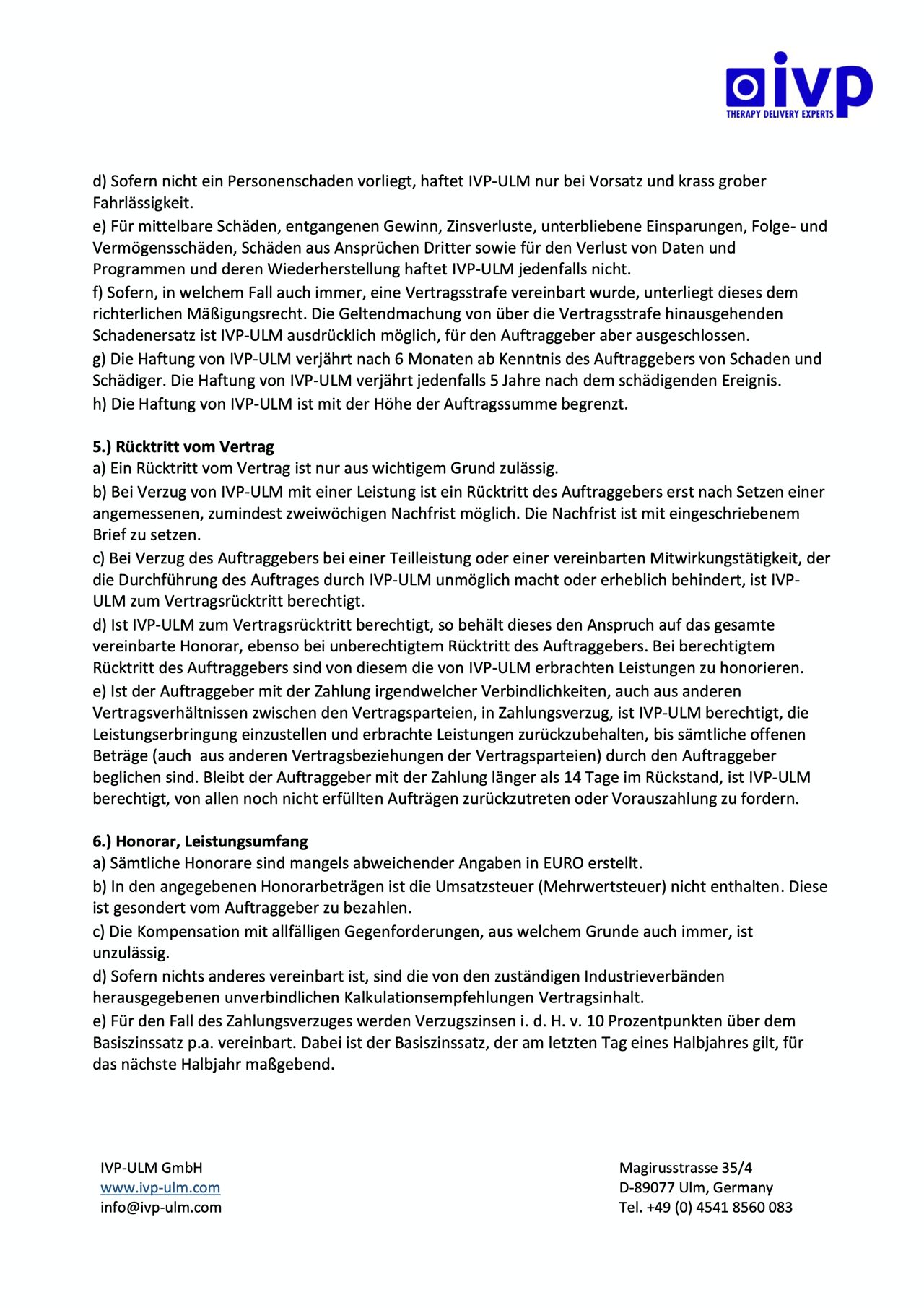 ivp
THERAPY DELIVERY EXPERTS

d) Sofern nicht ein Personenschaden vorliegt, haftet IVP-ULM nur bei Vorsatz und krass grober Fahrlässigkeit.
e) Für mittelbare Schäden, entgangenen Gewinn, Zinsverluste, unterbliebene Einsparungen, Folge- und Vermögensschäden, Schäden aus Ansprüchen Dritter sowie für den Verlust von Daten und Programmen und deren Wiederherstellung haftet IVP-ULM jedenfalls nicht.
f) Sofern, in welchem Fall auch immer, eine Vertragsstrafe vereinbart wurde, unterliegt dieses dem richterlichen Mäßigungsrecht. Die Geltendmachung von über die Vertragsstrafe hinausgehenden Schadenersatz ist IVP-ULM ausdrücklich möglich, für den Auftraggeber aber ausgeschlossen.
g) Die Haftung von IVP-ULM verjährt nach 6 Monaten ab Kenntnis des Auftraggebers von Schaden und Schädiger. Die Haftung von IVP-ULM verjährt jedenfalls 5 Jahre nach dem schädigenden Ereignis.
h) Die Haftung von IVP-ULM ist mit der Höhe der Auftragssumme begrenzt.

5.) Rücktritt vom Vertrag
a) Ein Rücktritt vom Vertrag ist nur aus wichtigem Grund zulässig.
b) Bei Verzug von IVP-ULM mit einer Leistung ist ein Rücktritt des Auftraggebers erst nach Setzen einer angemessenen, zumindest zweiwöchigen Nachfrist möglich. Die Nachfrist ist mit eingeschriebenem Brief zu setzen.
c) Bei Verzug des Auftraggebers bei einer Teilleistung oder einer vereinbarten Mitwirkungstätigkeit, der die Durchführung des Auftrages durch IVP-ULM unmöglich macht oder erheblich behindert, ist IVP-ULM zum Vertragsrücktritt berechtigt.
d) Ist IVP-ULM zum Vertragsrücktritt berechtigt, so behält dieses den Anspruch auf das gesamte vereinbarte Honorar, ebenso bei unberechtigtem Rücktritt des Auftraggebers. Bei berechtigtem Rücktritt des Auftraggebers sind von diesem die von IVP-ULM erbrachten Leistungen zu honorieren.
e) Ist der Auftraggeber mit der Zahlung irgendwelcher Verbindlichkeiten, auch aus anderen Vertragsverhältnissen zwischen den Vertragsparteien, in Zahlungsverzug, ist IVP-ULM berechtigt, die Leistungserbringung einzustellen und erbrachte Leistungen zurückzubehalten, bis sämtliche offenen Beträge (auch aus anderen Vertragsbeziehungen der Vertragsparteien) durch den Auftraggeber beglichen sind. Bleibt der Auftraggeber mit der Zahlung länger als 14 Tage im Rückstand, ist IVP-ULM berechtigt, von allen noch nicht erfüllten Aufträgen zurückzutreten oder Vorauszahlung zu fordern.

6.) Honorar, Leistungsumfang
a) Sämtliche Honorare sind mangels abweichender Angaben in EURO erstellt.
b) In den angegebenen Honorarbeträgen ist die Umsatzsteuer (Mehrwertsteuer) nicht enthalten. Diese ist gesondert vom Auftraggeber zu bezahlen.
c) Die Kompensation mit allfälligen Gegenforderungen, aus welchem Grunde auch immer, ist unzulässig.
d) Sofern nichts anderes vereinbart ist, sind die von den zuständigen Industrieverbänden herausgegebenen unverbindlichen Kalkulationsempfehlungen Vertragsinhalt.
e) Für den Fall des Zahlungsverzuges werden Verzugszinsen i. d. H. v. 10 Prozentpunkten über dem Basiszinssatz p.a. vereinbart. Dabei ist der Basiszinssatz, der am letzten Tag eines Halbjahres gilt, für das nächste Halbjahr maßgebend.

IVP-ULM GmbH
www.ivp-ulm.com
info@ivp-ulm.com

Magirusstrasse 35/4
D-89077 Ulm, Germany
Tel. +49 (0) 4541 8560 083